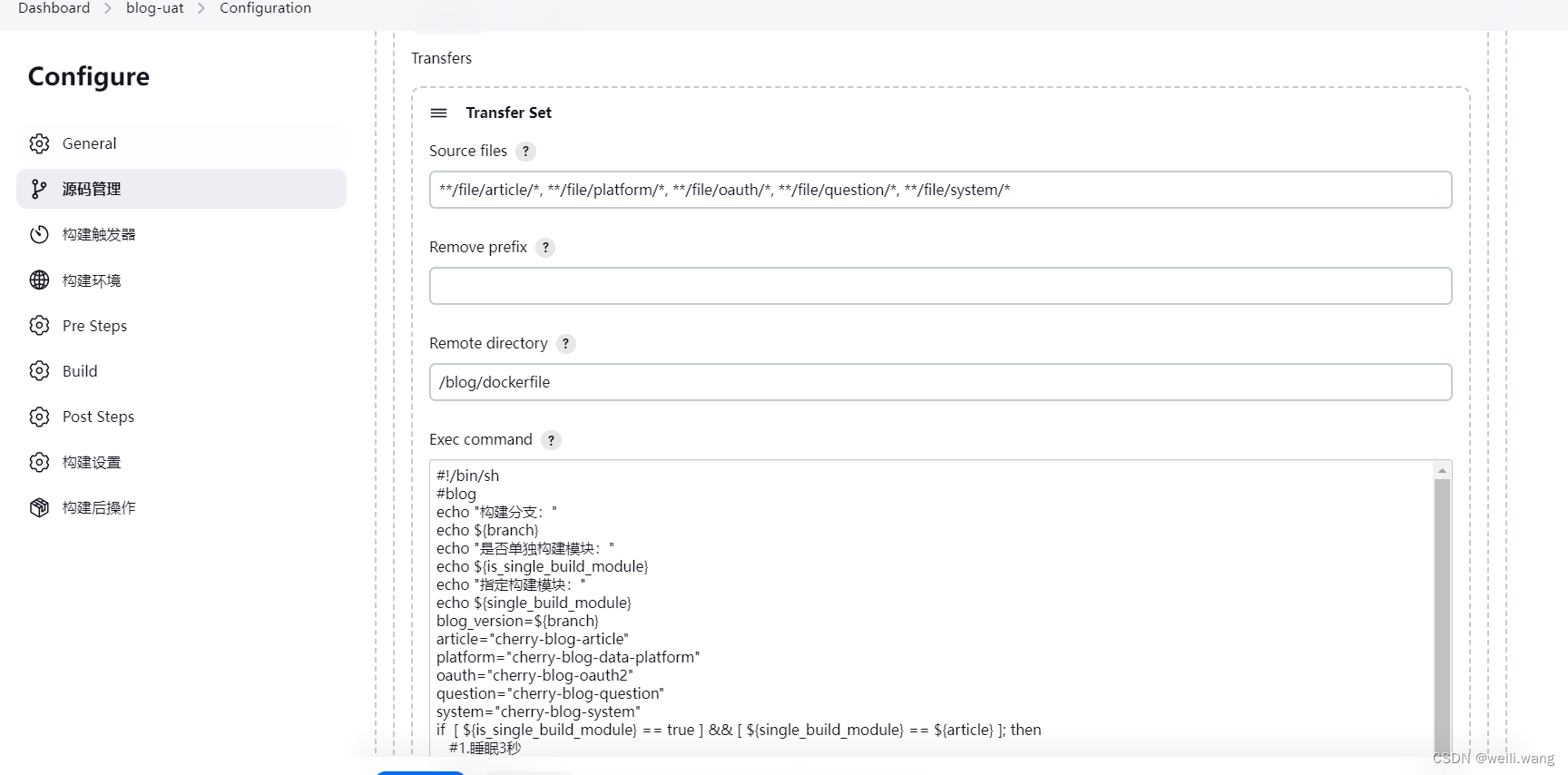 Dashboard > blog-uat > Configuration

Configure

General
源码管理
构建触发器
构建环境
Pre Steps
Build
Post Steps
构建设置
构建后操作

Transfers

Transfer Set

Source files ?

**/file/article/*, **/file/platform/*, **/file/oauth/*, **/file/question/*, **/file/system/*

Remove prefix ?

Remote directory ?

/blog/dockerfile

Exec command ?

#!/bin/sh
#blog
echo "构建分支："
echo ${branch}
echo "是否单独构建模块："
echo ${is_single_build_module}
echo "指定构建模块："
echo ${single_build_module}
blog_version=${branch}
article="cherry-blog-article"
platform="cherry-blog-data-platform"
oauth="cherry-blog-oauth2"
question="cherry-blog-question"
system="cherry-blog-system"
if [ ${is_single_build_module} == true ] && [ ${single_build_module} == ${article} ]; then
#1.睡眠3秒

CSDN @weili.wang